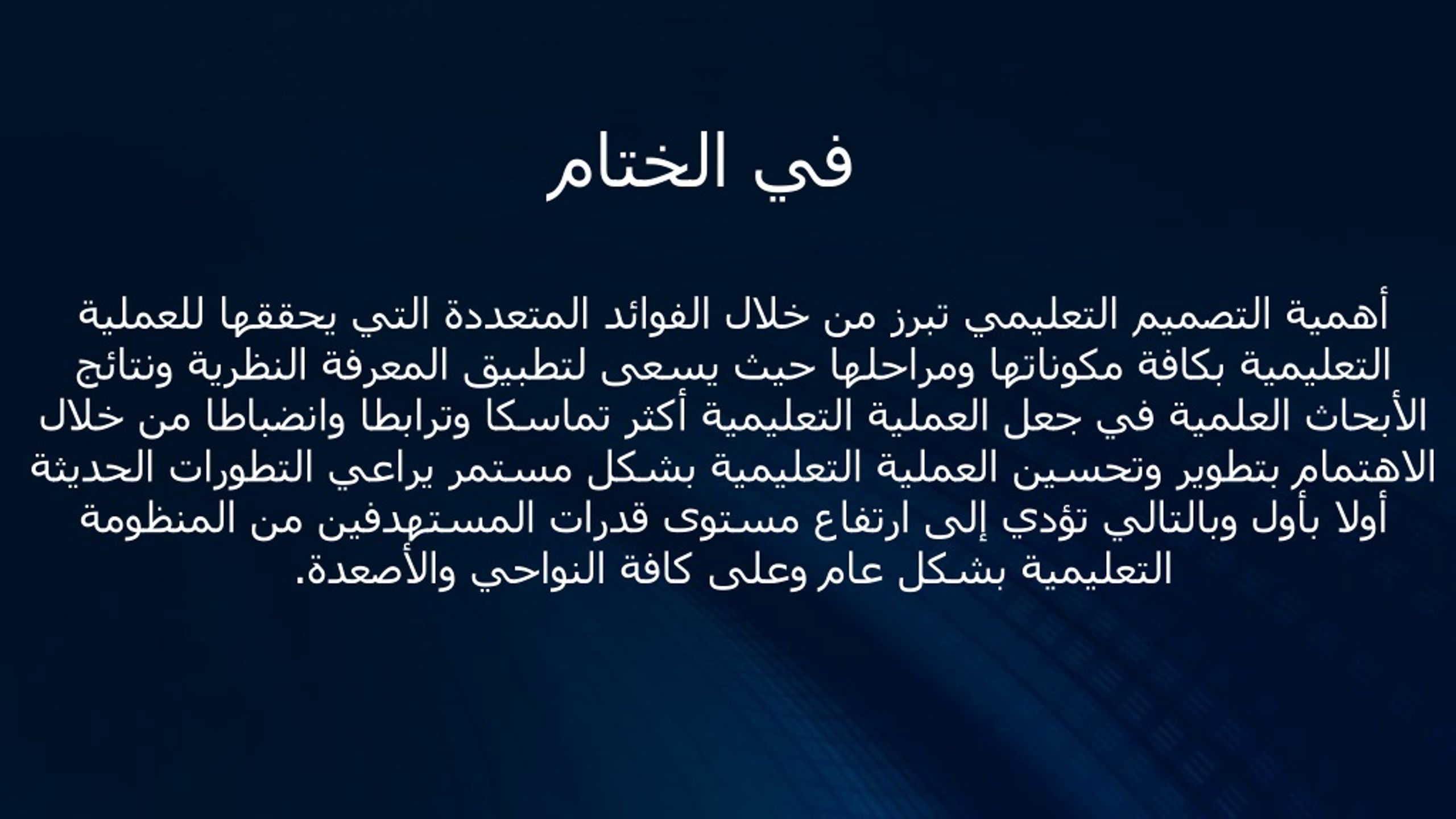 في الختام

أهمية التصميم التعليمي تبرز من خلال الفوائد المتعددة التي يحققها للعملية التعليمية بكافة مكوناتها ومراحلها حيث يسعى لتطبيق المعرفة النظرية ونتائج الأبحاث العلمية في جعل العملية التعليمية أكثر تماسكا وترابطا وانضباطا من خلال الاهتمام بتطوير وتحسين العملية التعليمية بشكل مستمر يراعي التطورات الحديثة أولا بأول وبالتالي تؤدي إلى ارتفاع مستوى قدرات المستهدفين من المنظومة التعليمية بشكل عام وعلى كافة النواحي والأصعدة.